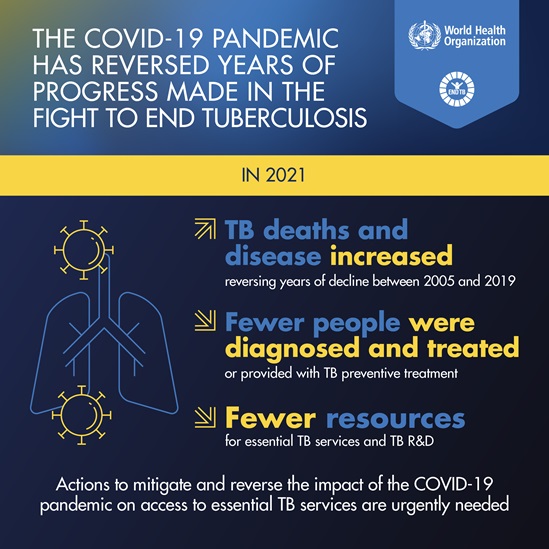 THE COVID-19 PANDEMIC HAS REVERSED YEARS OF PROGRESS MADE IN THE FIGHT TO END TUBERCULOSIS

World Health Organization

END TB

IN 2021

TB deaths and disease increased
reversing years of decline between 2005 and 2019

Fewer people were diagnosed and treated
or provided with TB preventive treatment

Fewer resources
for essential TB services and TB R&D

Actions to mitigate and reverse the impact of the COVID-19 pandemic on access to essential TB services are urgently needed